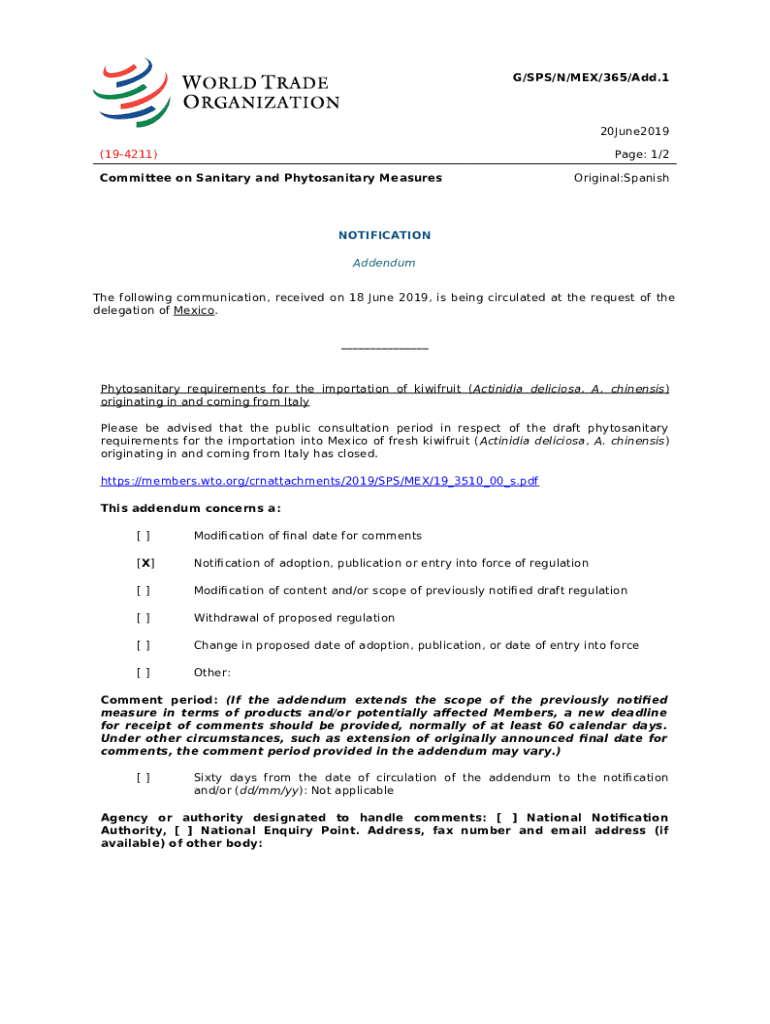 WORLD TRADE ORGANIZATION

G/SPS/N/MEX/365/Add.1

20June2019

(19-4211)

Page: 1/2

Committee on Sanitary and Phytosanitary Measures

Original:Spanish

NOTIFICATION

Addendum

The following communication, received on 18 June 2019, is being circulated at the request of the delegation of Mexico.

_______________

Phytosanitary requirements for the importation of kiwifruit (Actinidia deliciosa, A. chinensis) originating in and coming from Italy

Please be advised that the public consultation period in respect of the draft phytosanitary requirements for the importation into Mexico of fresh kiwifruit (Actinidia deliciosa, A. chinensis) originating in and coming from Italy has closed.

https://members.wto.org/crnattachments/2019/SPS/MEX/19_3510_00_s.pdf

This addendum concerns a:

[ ] Modification of final date for comments

[X] Notification of adoption, publication or entry into force of regulation

[ ] Modification of content and/or scope of previously notified draft regulation

[ ] Withdrawal of proposed regulation

[ ] Change in proposed date of adoption, publication, or date of entry into force

[ ] Other:

Comment period: (If the addendum extends the scope of the previously notified measure in terms of products and/or potentially affected Members, a new deadline for receipt of comments should be provided, normally of at least 60 calendar days. Under other circumstances, such as extension of originally announced final date for comments, the comment period provided in the addendum may vary.)

[ ] Sixty days from the date of circulation of the addendum to the notification and/or (dd/mm/yy): Not applicable

Agency or authority designated to handle comments: [ ] National Notification Authority, [ ] National Enquiry Point. Address, fax number and email address (if available) of other body: